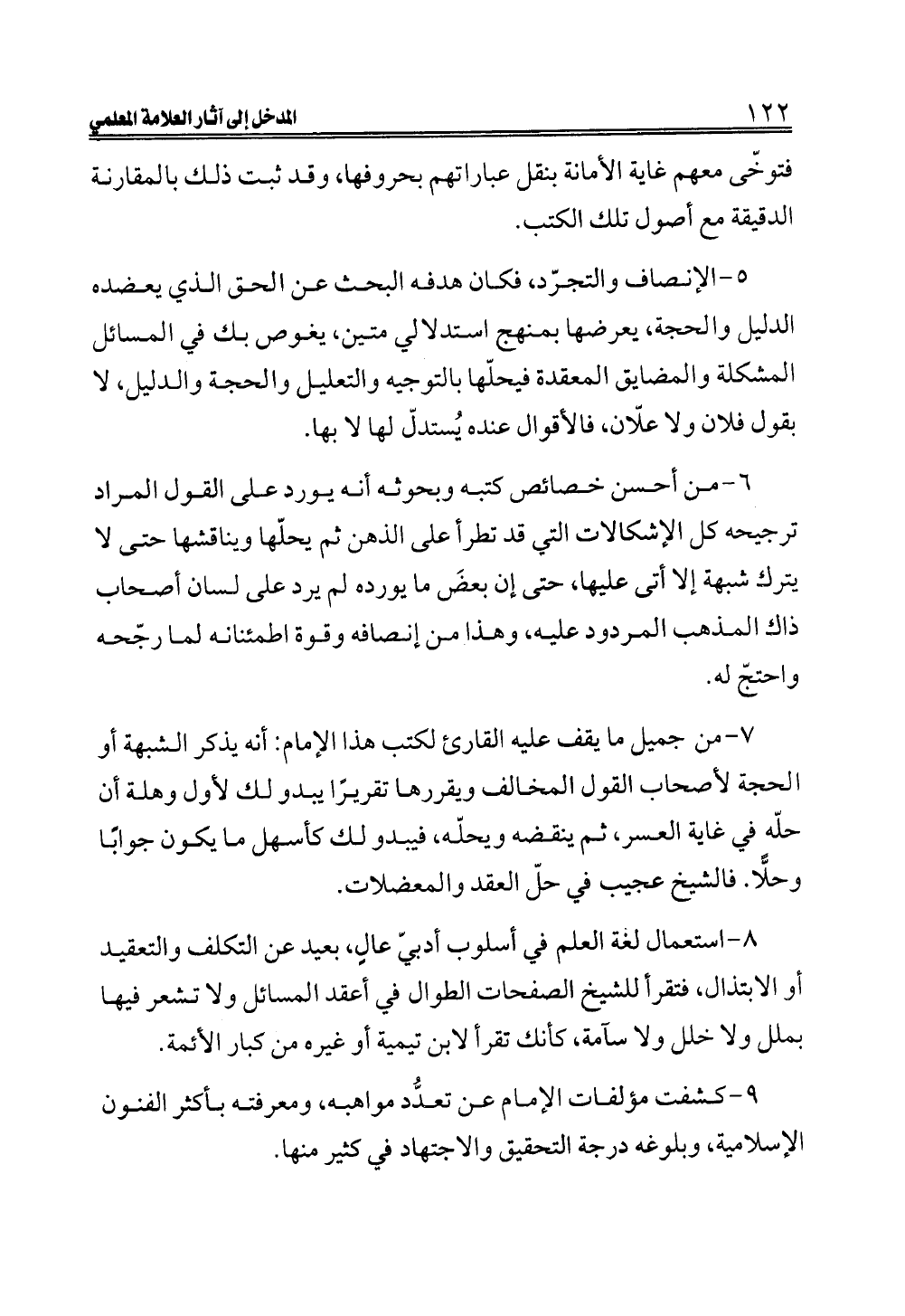 ١٢٢ المدخل إلى آثار العلامة المعلمي

فتوخّى معهم غاية الأمانة بنقل عباراتهم بحروفها، وقد ثبت ذلك بالمقارنة الدقيقة مع أصول تلك الكتب.

٥-الإنصاف والتجرّد، فكان هدفه البحث عن الحق الذي يعضده الدليل والحجة، يعرضها بمنهج استدلالي متين، يغوص بك في المسائل المشكلة والمضايق المعقدة فيحلّها بالتوجيه والتعليل والحجة والدليل، لا بقول فلان ولا علّان، فالأقوال عنده يُستدلّ لها لا بها.

٦-من أحسن خصائص كتبه وبحوثه أنه يورد على القول المراد ترجيحه كل الإشكالات التي قد تطرأ على الذهن ثم يحلّها ويناقشها حتى لا يترك شبهة إلا أتى عليها، حتى إن بعضَ ما يورده لم يرد على لسان أصحاب ذاك المذهب المردود عليه، وهذا من إنصافه وقوة اطمئنانه لما رجّحه واحتجّ له.

٧-من جميل ما يقف عليه القارئ لكتب هذا الإمام: أنه يذكر الشبهة أو الحجة لأصحاب القول المخالف ويقررها تقريرًا يبدو لك لأول وهلة أن حلّه في غاية العسر، ثم ينقضه ويحلّه، فيبدو لك كأسهل ما يكون جوابًا وحلًّا. فالشيخ عجيب في حلّ العقد والمعضلات.

٨-استعمال لغة العلم في أسلوب أدبيّ عالٍ، بعيد عن التكلف والتعقيد أو الابتذال، فتقرأ للشيخ الصفحات الطوال في أعقد المسائل ولا تشعر فيها بملل ولا خلل ولا سآمة، كأنك تقرأ لابن تيمية أو غيره من كبار الأئمة.

٩-كشفت مؤلفات الإمام عن تعدُّد مواهبه، ومعرفته بأكثر الفنون الإسلامية، وبلوغه درجة التحقيق والاجتهاد في كثير منها.